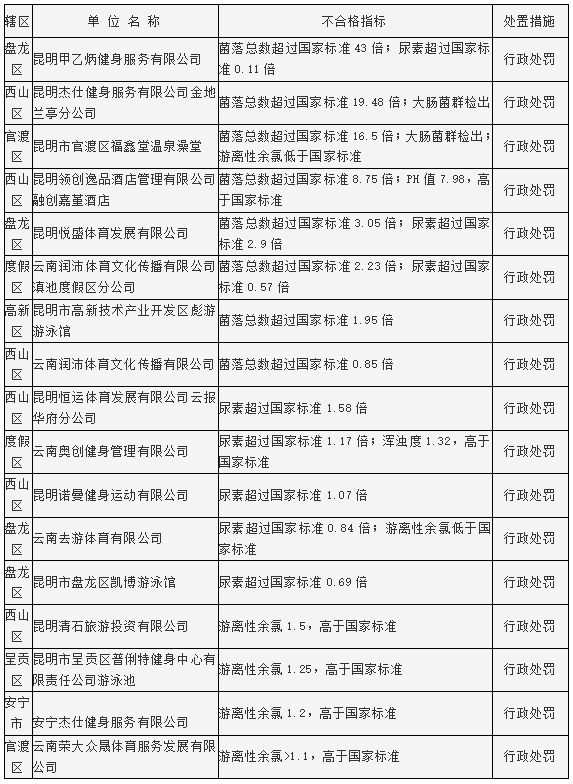 | 辖区 | 单 位 名 称 | 不合格指标 | 处置措施 |
|---|---|---|---|
| 盘龙区 | 昆明甲乙炳健身服务有限公司 | 菌落总数超过国家标准 43 倍；尿素超过国家标准 0.11 倍 | 行政处罚 |
| 西山区 | 昆明杰仕健身服务有限公司金地兰亭分公司 | 菌落总数超过国家标准 19.48 倍；大肠菌群检出 | 行政处罚 |
| 官渡区 | 昆明市官渡区福鑫堂温泉澡堂 | 菌落总数超过国家标准 16.5 倍；大肠菌群检出；游离性余氯低于国家标准 | 行政处罚 |
| 西山区 | 昆明领创逸品酒店管理有限公司融创嘉堇酒店 | 菌落总数超过国家标准 8.75 倍；PH 值 7.98，高于国家标准 | 行政处罚 |
| 盘龙区 | 昆明悦盛体育发展有限公司 | 菌落总数超过国家标准 3.05 倍；尿素超过国家标准 2.9 倍 | 行政处罚 |
| 度假区 | 云南润沛体育文化传播有限公司滇池度假区分公司 | 菌落总数超过国家标准 2.23 倍；尿素超过国家标准 0.57 倍 | 行政处罚 |
| 高新区 | 昆明市高新技术产业开发区彪游游泳馆 | 菌落总数超过国家标准 1.95 倍 | 行政处罚 |
| 西山区 | 云南润沛体育文化传播有限公司 | 菌落总数超过国家标准 0.85 倍 | 行政处罚 |
| 西山区 | 昆明恒运体育发展有限公司云报华府分公司 | 尿素超过国家标准 1.58 倍 | 行政处罚 |
| 度假区 | 云南奥创健身管理有限公司 | 尿素超过国家标准 1.17 倍；浑浊度 1.32，高于国家标准 | 行政处罚 |
| 西山区 | 昆明诺曼健身运动有限公司 | 尿素超过国家标准 1.07 倍 | 行政处罚 |
| 盘龙区 | 云南去游体育有限公司 | 尿素超过国家标准 0.84 倍；游离性余氯低于国家标准 | 行政处罚 |
| 盘龙区 | 昆明市盘龙区凯博游泳馆 | 尿素超过国家标准 0.69 倍 | 行政处罚 |
| 西山区 | 昆明清石旅游投资有限公司 | 游离性余氯 1.5，高于国家标准 | 行政处罚 |
| 呈贡区 | 昆明市呈贡区普俐特健身中心有限责任公司游泳池 | 游离性余氯 1.25，高于国家标准 | 行政处罚 |
| 安宁市 | 安宁杰仕健身服务有限公司 | 游离性余氯 1.2，高于国家标准 | 行政处罚 |
| 官渡区 | 云南荣大众晟体育服务发展有限公司 | 游离性余氯>1.1，高于国家标准 | 行政处罚 |